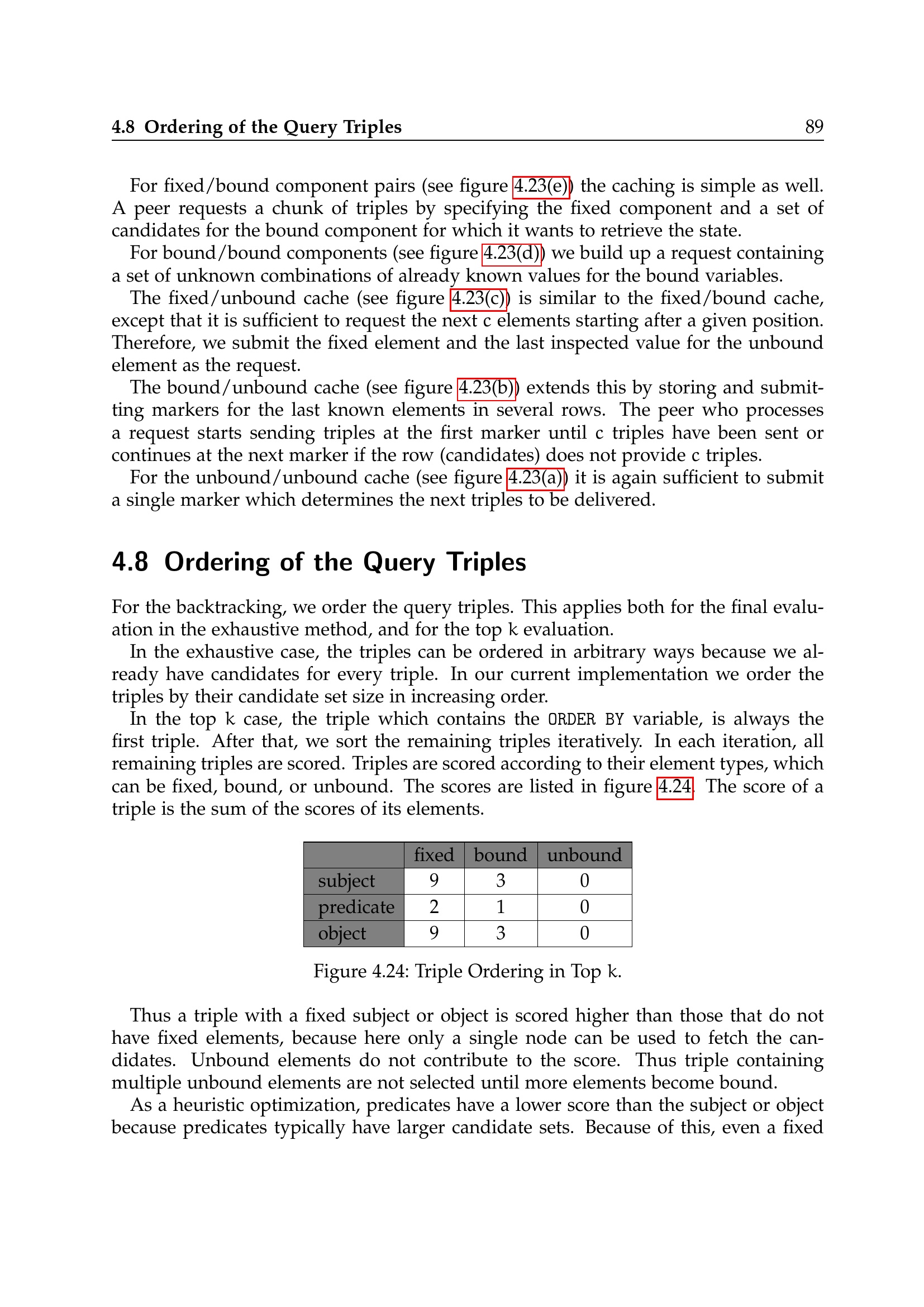 4.8 Ordering of the Query Triples 89

For fixed/bound component pairs (see figure 4.23(e)) the caching is simple as well. A peer requests a chunk of triples by specifying the fixed component and a set of candidates for the bound component for which it wants to retrieve the state.

For bound/bound components (see figure 4.23(d)) we build up a request containing a set of unknown combinations of already known values for the bound variables.

The fixed/unbound cache (see figure 4.23(c)) is similar to the fixed/bound cache, except that it is sufficient to request the next c elements starting after a given position. Therefore, we submit the fixed element and the last inspected value for the unbound element as the request.

The bound/unbound cache (see figure 4.23(b)) extends this by storing and submitting markers for the last known elements in several rows. The peer who processes a request starts sending triples at the first marker until c triples have been sent or continues at the next marker if the row (candidates) does not provide c triples.

For the unbound/unbound cache (see figure 4.23(a)) it is again sufficient to submit a single marker which determines the next triples to be delivered.

4.8 Ordering of the Query Triples

For the backtracking, we order the query triples. This applies both for the final evaluation in the exhaustive method, and for the top k evaluation.

In the exhaustive case, the triples can be ordered in arbitrary ways because we already have candidates for every triple. In our current implementation we order the triples by their candidate set size in increasing order.

In the top k case, the triple which contains the ORDER BY variable, is always the first triple. After that, we sort the remaining triples iteratively. In each iteration, all remaining triples are scored. Triples are scored according to their element types, which can be fixed, bound, or unbound. The scores are listed in figure 4.24. The score of a triple is the sum of the scores of its elements.

| | fixed | bound | unbound |
|---|---|---|---|
| subject | 9 | 3 | 0 |
| predicate | 2 | 1 | 0 |
| object | 9 | 3 | 0 |

Figure 4.24: Triple Ordering in Top k.

Thus a triple with a fixed subject or object is scored higher than those that do not have fixed elements, because here only a single node can be used to fetch the candidates. Unbound elements do not contribute to the score. Thus triple containing multiple unbound elements are not selected until more elements become bound.

As a heuristic optimization, predicates have a lower score than the subject or object because predicates typically have larger candidate sets. Because of this, even a fixed